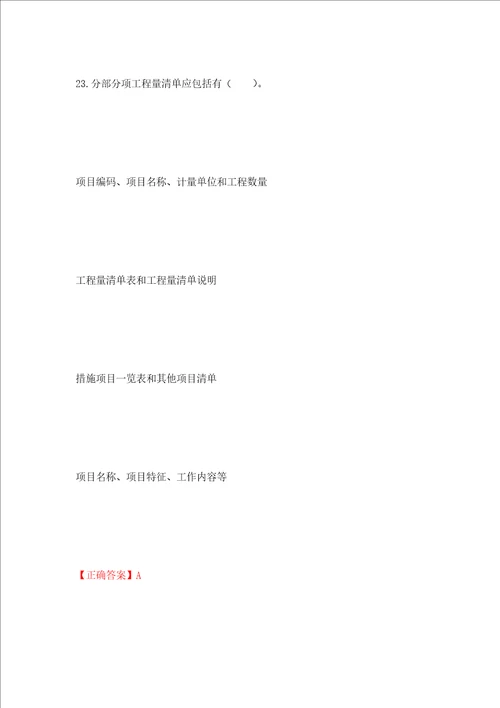 23.分部分项工程量清单应包括有（　　）。

项目编码、项目名称、计量单位和工程数量

工程量清单表和工程量清单说明

措施项目一览表和其他项目清单

项目名称、项目特征、工作内容等

【正确答案】A